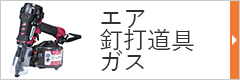 エア
釘打道具
ガス